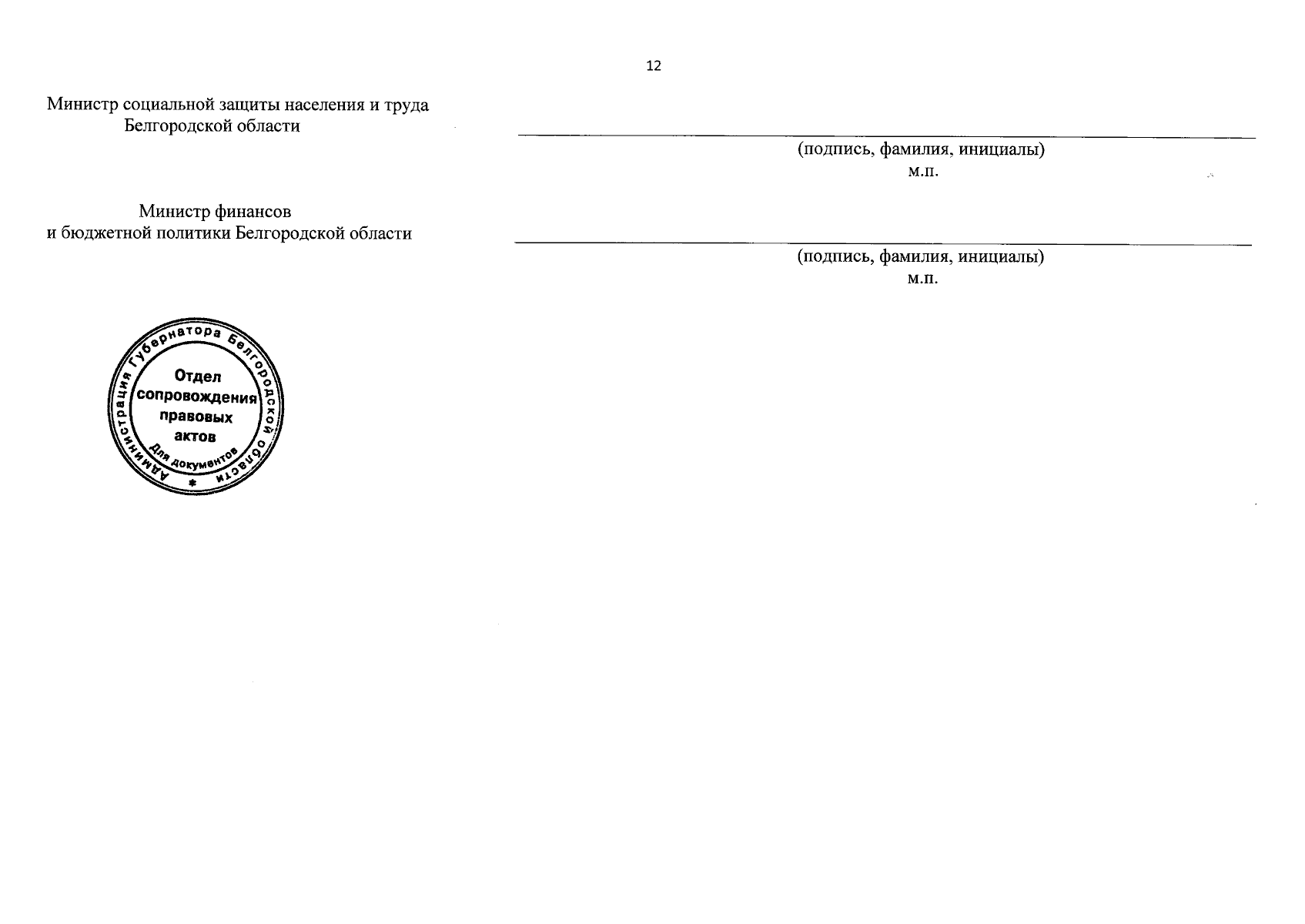 12

Министр социальной защиты населения и труда Белгородской области

(подпись, фамилия, инициалы)
м.п.

Министр финансов и бюджетной политики Белгородской области

(подпись, фамилия, инициалы)
м.п.

Администрация Губернатора Белгородской области
Отдел сопровождения правовых актов
Для документов